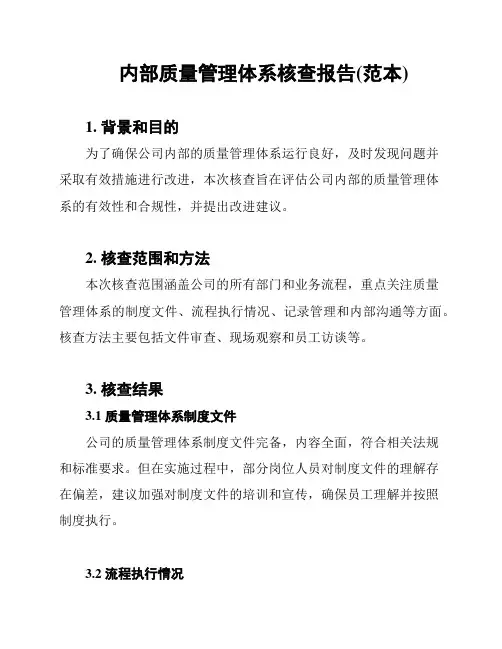 内部质量管理体系核查报告(范本)

1. 背景和目的

为了确保公司内部的质量管理体系运行良好，及时发现问题并采取有效措施进行改进，本次核查旨在评估公司内部的质量管理体系的有效性和合规性，并提出改进建议。

2. 核查范围和方法

本次核查范围涵盖公司的所有部门和业务流程，重点关注质量管理体系的制度文件、流程执行情况、记录管理和内部沟通等方面。核查方法主要包括文件审查、现场观察和员工访谈等。

3. 核查结果

3.1 质量管理体系制度文件

公司的质量管理体系制度文件完备，内容全面，符合相关法规和标准要求。但在实施过程中，部分岗位人员对制度文件的理解存在偏差，建议加强对制度文件的培训和宣传，确保员工理解并按照制度执行。

3.2 流程执行情况